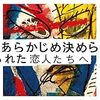 あらかじめ決められた恋人たちへ